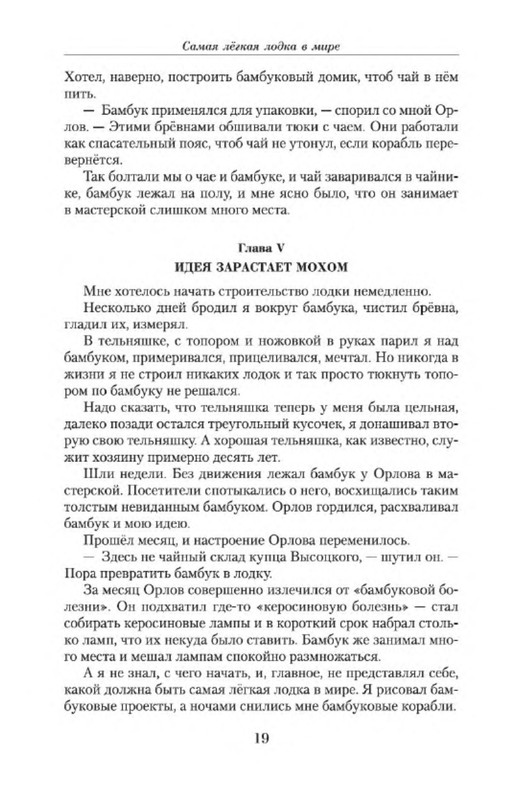 Самая лёгкая лодка в мире

Хотел, наверно, построить бамбуковый домик, чтоб чай в нём пить.

— Бамбук применялся для упаковки, — спорил со мной Орлов. — Этими брёвнами обшивали тюки с чаем. Они работали как спасательный пояс, чтоб чай не утонул, если корабль перевернётся.

Так болтали мы о чае и бамбуке, и чай заваривался в чайнике, бамбук лежал на полу, и мне ясно было, что он занимает в мастерской слишком много места.

Глава V
ИДЕЯ ЗАРАСТАЕТ МОХОМ

Мне хотелось начать строительство лодки немедленно.

Несколько дней бродил я вокруг бамбука, чистил брёвна, гладил их, измерял.

В тельняшке, с топором и ножовкой в руках парил я над бамбуком, примеривался, прицеливался, мечтал. Но никогда в жизни я не строил никаких лодок и так просто тюкнуть топором по бамбуку не решался.

Надо сказать, что тельняшка теперь у меня была цельная, далеко позади остался треугольный кусочек, я донашивал вторую свою тельняшку. А хорошая тельняшка, как известно, служит хозяину примерно десять лет.

Шли недели. Без движения лежал бамбук у Орлова в мастерской. Посетители спотыкались о него, восхищались таким толстым невиданным бамбуком. Орлов гордился, расхваливал бамбук и мою идею.

Прошёл месяц, и настроение Орлова переменилось.

— Здесь не чайный склад купца Высоцкого, — шутил он. — Пора превратить бамбук в лодку.

За месяц Орлов совершенно излечился от «бамбуковой болезни». Он подхватил где-то «керосиновую болезнь» — стал собирать керосиновые лампы и в короткий срок набрал столько ламп, что их некуда было ставить. Бамбук же занимал много места и мешал лампам спокойно размножаться.

А я не знал, с чего начать, и, главное, не представлял себе, какой должна быть самая лёгкая лодка в мире. Я рисовал бамбуковые проекты, а ночами снились мне бамбуковые корабли.

19